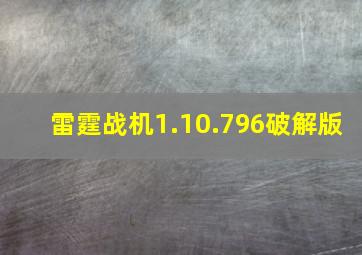 雷霆战机1.10.796破解版